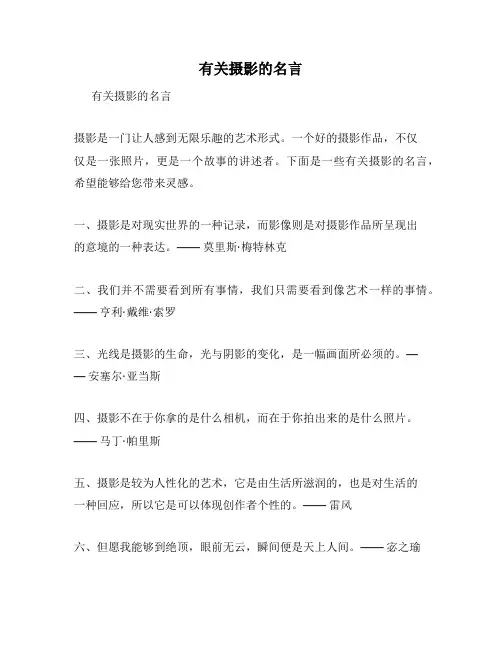 有关摄影的名言

有关摄影的名言

摄影是一门让人感到无限乐趣的艺术形式。一个好的摄影作品，不仅仅是一张照片，更是一个故事的讲述者。下面是一些有关摄影的名言，希望能够给您带来灵感。

一、摄影是对现实世界的一种记录，而影像则是对摄影作品所呈现出的意境的一种表达。—— 莫里斯·梅特林克

二、我们并不需要看到所有事情，我们只需要看到像艺术一样的事情。—— 亨利·戴维·索罗

三、光线是摄影的生命，光与阴影的变化，是一幅画面所必须的。—— 安塞尔·亚当斯

四、摄影不在于你拿的是什么相机，而在于你拍出来的是什么照片。—— 马丁·帕里斯

五、摄影是较为人性化的艺术，它是由生活所滋润的，也是对生活的一种回应，所以它是可以体现创作者个性的。—— 雷风

六、但愿我能够到绝顶，眼前无云，瞬间便是天上人间。—— 宓之瑜